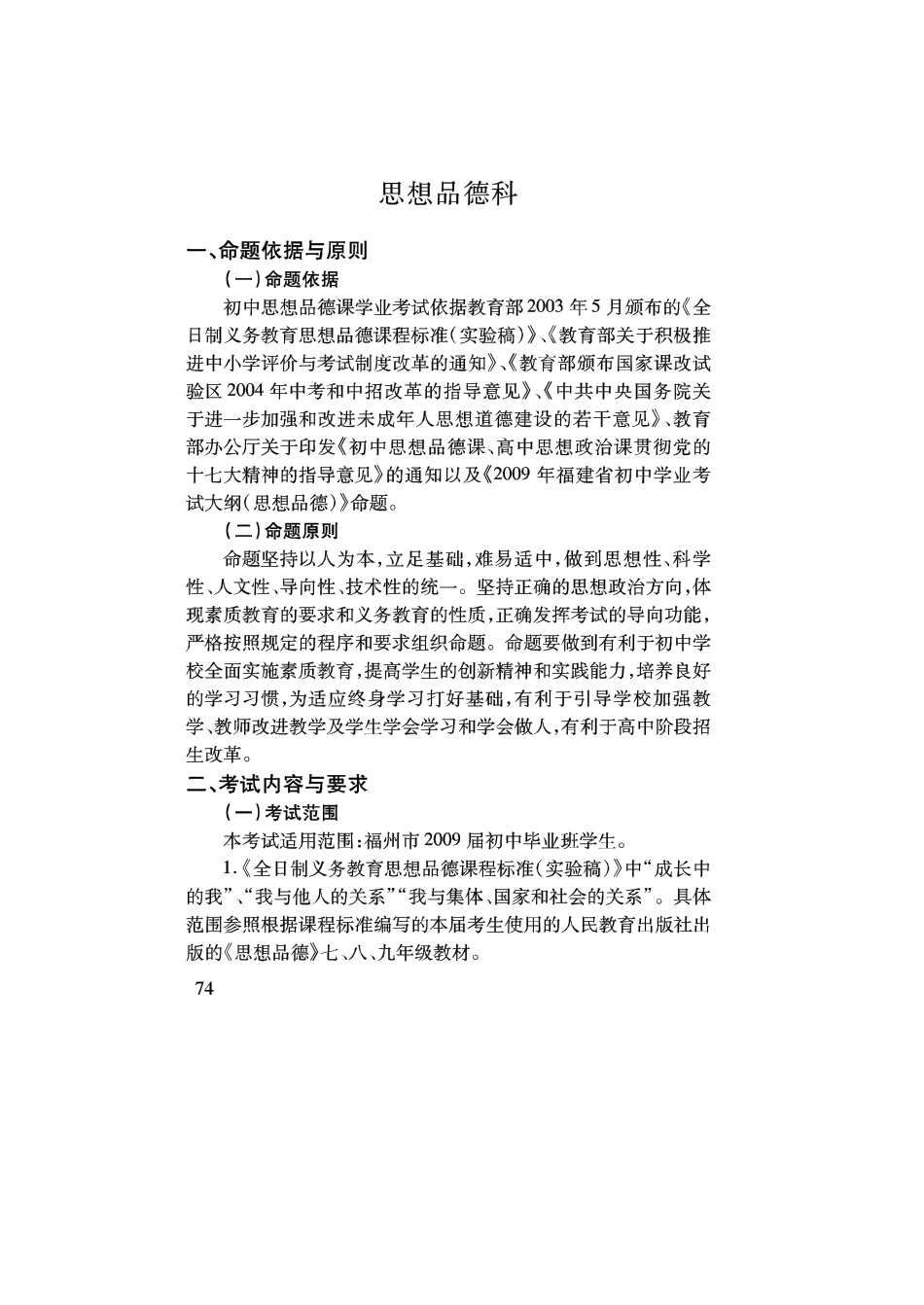 思想品德科

一、命题依据与原则

（一）命题依据

初中思想品德课学业考试依据教育部2003年5月颁布的《全日制义务教育思想品德课程标准（实验稿）》、《教育部关于积极推进中小学评价与考试制度改革的通知》、《教育部颁布国家课改试验区2004年中考和中招改革的指导意见》、《中共中央国务院关于进一步加强和改进未成年人思想道德建设的若干意见》、教育部办公厅关于印发《初中思想品德课、高中思想政治课贯彻党的十七大精神的指导意见》的通知以及《2009年福建省初中学业考试大纲（思想品德）》命题。

（二）命题原则

命题坚持以人为本，立足基础，难易适中，做到思想性、科学性、人文性、导向性、技术性的统一。坚持正确的思想政治方向，体现素质教育的要求和义务教育的性质，正确发挥考试的导向功能，严格按照规定的程序和要求组织命题。命题要做到有利于初中学校全面实施素质教育，提高学生的创新精神和实践能力，培养良好的学习习惯，为适应终身学习打好基础，有利于引导学校加强教学、教师改进教学及学生学会学习和学会做人，有利于高中阶段招生改革。

二、考试内容与要求

（一）考试范围

本考试适用范围：福州市2009届初中毕业班学生。

1.《全日制义务教育思想品德课程标准（实验稿）》中“成长中的我”、“我与他人的关系”“我与集体、国家和社会的关系”。具体范围参照根据课程标准编写的本届考生使用的人民教育出版社出版的《思想品德》七、八、九年级教材。

74